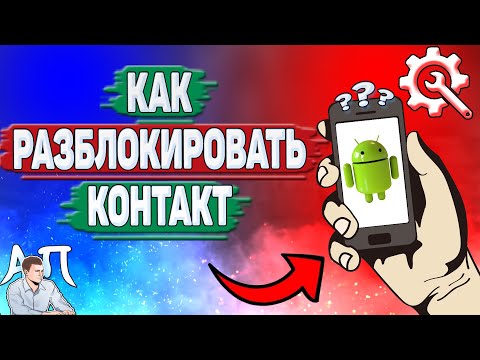 КАК
РАЗБЛОКИРОВАТЬ
КОНТАКТ

???

АП